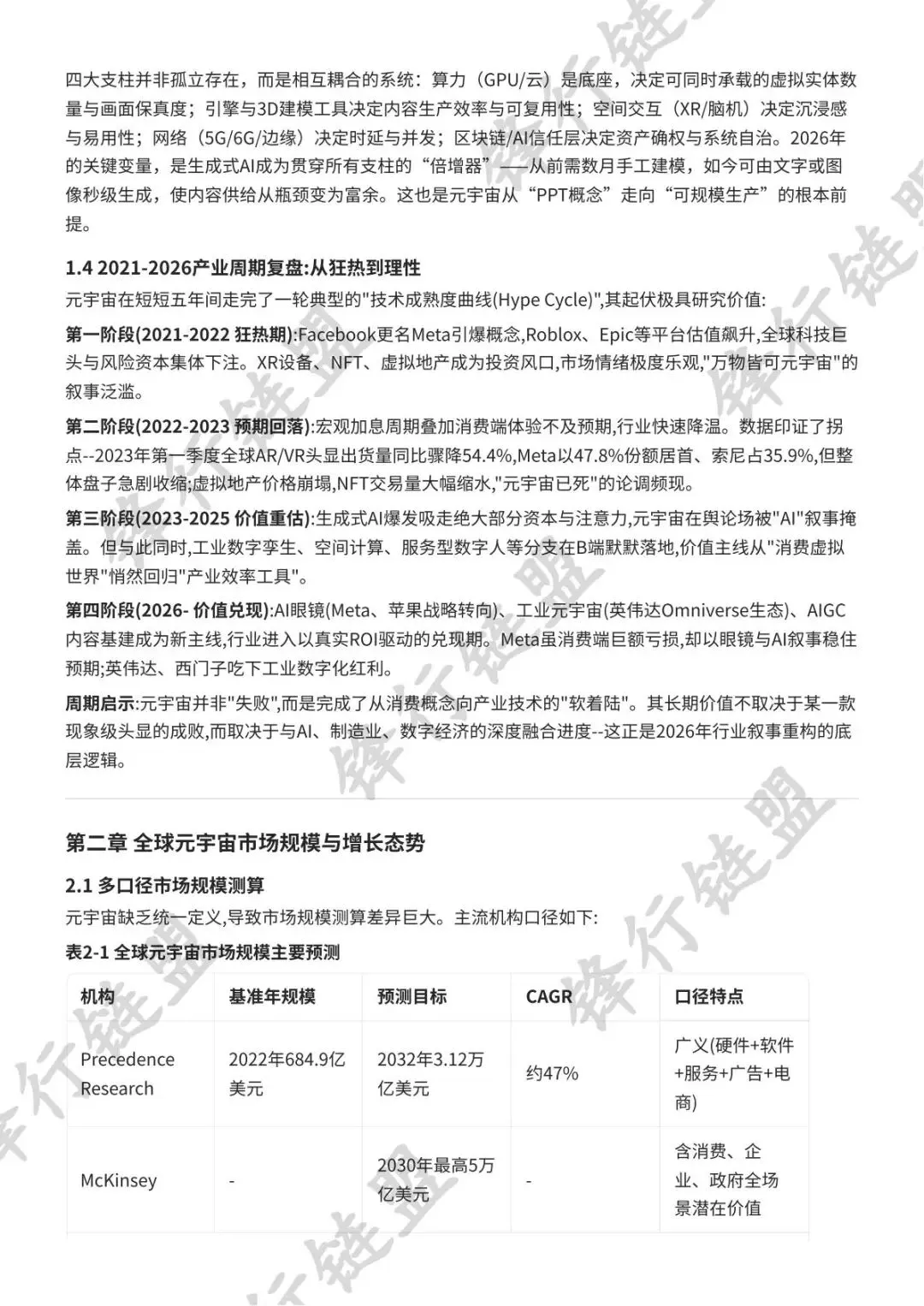 四大支柱并非孤立存在，而是相互耦合的系统：算力（GPU/云）是底座，决定可同时承载的虚拟实体数量与画面保真度；引擎与3D建模工具决定内容生产效率与可复用性；空间交互（XR/脑机）决定沉浸感与易用性；网络（5G/6G/边缘）决定时延与并发；区块链/AI信任层决定资产确权与系统自治。2026年的关键变量，是生成式AI成为贯穿所有支柱的“倍增器”——从前需数月手工建模，如今可由文字或图像秒级生成，使内容供给从瓶颈变为富余。这也是元宇宙从“PPT概念”走向“可规模生产”的根本前提。

1.4 2021-2026产业周期复盘:从狂热到理性

元宇宙在短短五年间走完了一轮典型的"技术成熟度曲线(Hype Cycle)",其起伏极具研究价值:

第一阶段(2021-2022 狂热期):Facebook更名Meta引爆概念,Roblox、Epic等平台估值飙升,全球科技巨头与风险资本集体下注。XR设备、NFT、虚拟地产成为投资风口,市场情绪极度乐观,"万物皆可元宇宙"的叙事泛滥。

第二阶段(2022-2023 预期回落):宏观加息周期叠加消费端体验不及预期,行业快速降温。数据印证了拐点--2023年第一季度全球AR/VR头显出货量同比骤降54.4%,Meta以47.8%份额居首、索尼占35.9%,但整体盘子急剧收缩;虚拟地产价格崩塌,NFT交易量大幅缩水,"元宇宙已死"的论调频现。

第三阶段(2023-2025 价值重估):生成式AI爆发吸走绝大部分资本与注意力,元宇宙在舆论场被"AI"叙事掩盖。但与此同时,工业数字孪生、空间计算、服务型数字人等分支在B端默默落地,价值主线从"消费虚拟世界"悄然回归"产业效率工具"。

第四阶段(2026- 价值兑现):AI眼镜(Meta、苹果战略转向)、工业元宇宙(英伟达Omniverse生态)、AIGC内容基建成为新主线,行业进入以真实ROI驱动的兑现期。Meta虽消费端巨额亏损,却以眼镜与AI叙事稳住预期;英伟达、西门子吃下工业数字化红利。

周期启示:元宇宙并非"失败",而是完成了从消费概念向产业技术的"软着陆"。其长期价值不取决于某一款现象级头显的成败,而取决于与AI、制造业、数字经济的深度融合进度--这正是2026年行业叙事重构的底层逻辑。

第二章 全球元宇宙市场规模与增长态势

2.1 多口径市场规模测算

元宇宙缺乏统一定义,导致市场规模测算差异巨大。主流机构口径如下:

表2-1 全球元宇宙市场规模主要预测

| 机构 | 基准年规模 | 预测目标 | CAGR | 口径特点 |
|---|---|---|---|---|
| Precedence Research | 2022年684.9亿美元 | 2032年3.12万亿美元 | 约47% | 广义(硬件+软件+服务+广告+电商) |
| McKinsey | - | 2030年最高5万亿美元 | - | 含消费、企业、政府全场景潜在价值 |

锋行链盟